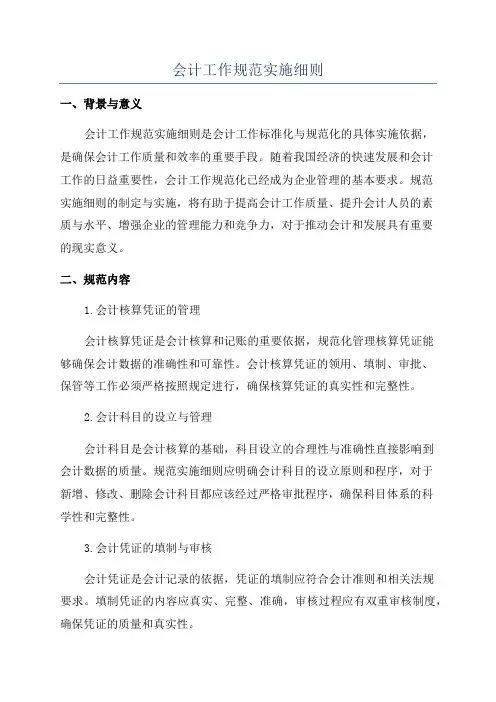 会计工作规范实施细则

一、背景与意义

会计工作规范实施细则是会计工作标准化与规范化的具体实施依据，是确保会计工作质量和效率的重要手段。随着我国经济的快速发展和会计工作的日益重要性，会计工作规范化已经成为企业管理的基本要求。规范实施细则的制定与实施，将有助于提高会计工作质量、提升会计人员的素质与水平、增强企业的管理能力和竞争力，对于推动会计和发展具有重要的现实意义。

二、规范内容

1.会计核算凭证的管理

会计核算凭证是会计核算和记账的重要依据，规范化管理核算凭证能够确保会计数据的准确性和可靠性。会计核算凭证的领用、填制、审批、保管等工作必须严格按照规定进行，确保核算凭证的真实性和完整性。

2.会计科目的设立与管理

会计科目是会计核算的基础，科目设立的合理性与准确性直接影响到会计数据的质量。规范实施细则应明确会计科目的设立原则和程序，对于新增、修改、删除会计科目都应该经过严格审批程序，确保科目体系的科学性和完整性。

3.会计凭证的填制与审核

会计凭证是会计记录的依据，凭证的填制应符合会计准则和相关法规要求。填制凭证的内容应真实、完整、准确，审核过程应有双重审核制度，确保凭证的质量和真实性。